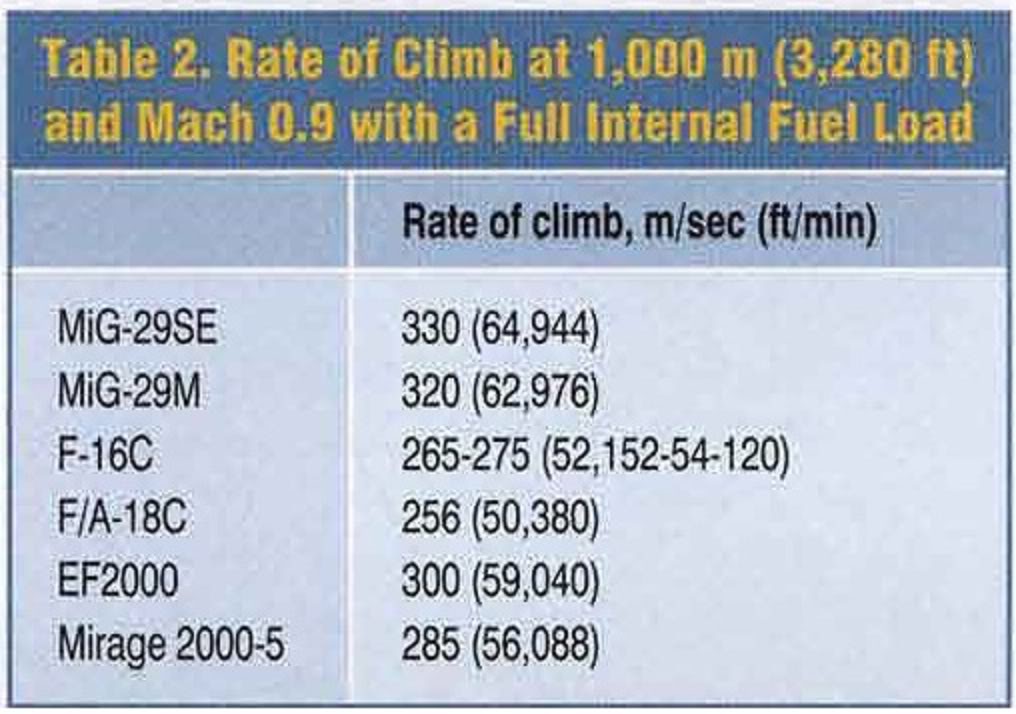 Table 2. Rate of Climb at 1,000 m (3,280 ft) and Mach 0.9 with a Full Internal Fuel Load

| | Rate of climb, m/sec (ft/min) |
|---|---|
| MiG-29SE | 330 (64,944) |
| MiG-29M | 320 (62,976) |
| F-16C | 265-275 (52,152-54-120) |
| F/A-18C | 256 (50,380) |
| EF2000 | 300 (59,040) |
| Mirage 2000-5 | 285 (56,088) |